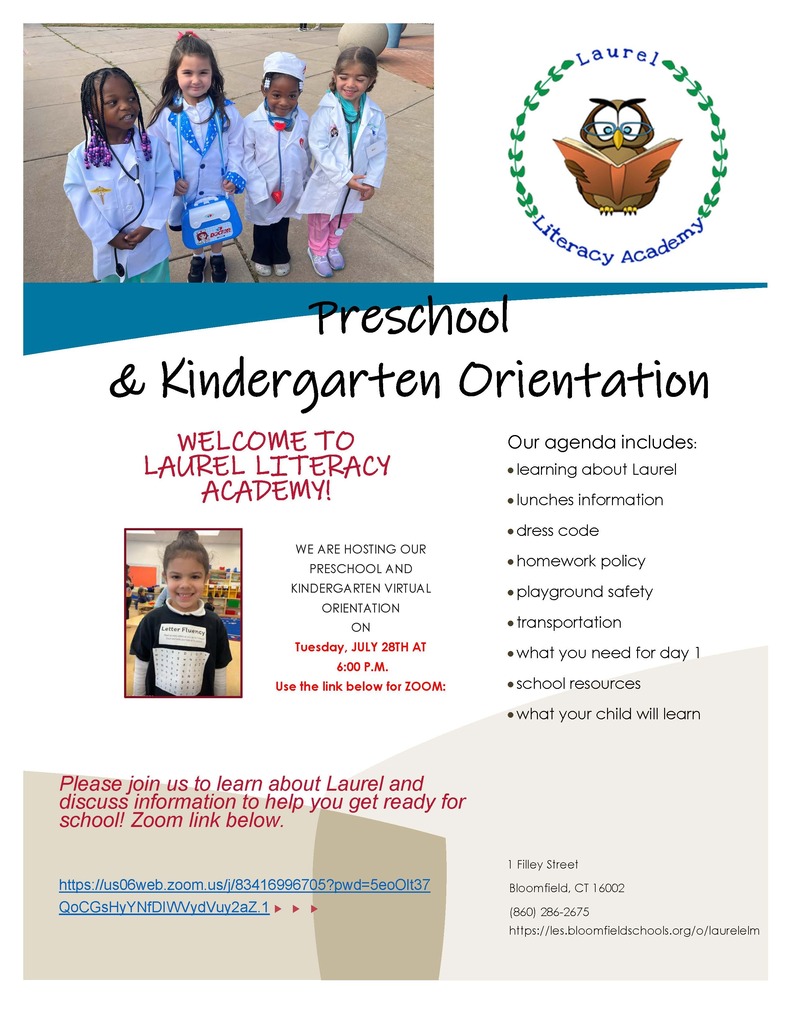 Laurel Literacy Academy

Preschool & Kindergarten Orientation

WELCOME TO LAUREL LITERACY ACADEMY!

Letter Fluency

WE ARE HOSTING OUR PRESCHOOL AND KINDERGARTEN VIRTUAL ORIENTATION ON Tuesday, JULY 28TH AT 6:00 P.M. Use the link below for ZOOM:

Our agenda includes:
• learning about Laurel
• lunches information
• dress code
• homework policy
• playground safety
• transportation
• what you need for day 1
• school resources
• what your child will learn

Please join us to learn about Laurel and discuss information to help you get ready for school! Zoom link below.

https://us06web.zoom.us/j/83416996705?pwd=5eoOlt37QoCGsHyYNfDIWVydVuy2aZ.1

1 Filley Street
Bloomfield, CT 16002
(860) 286-2675
https://les.bloomfieldschools.org/o/laurelelm